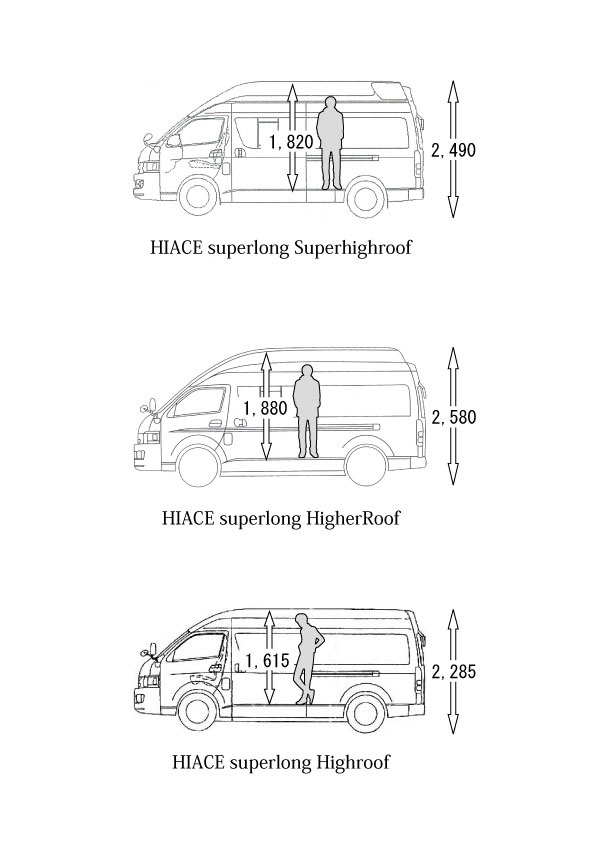 1, 820

2, 490

HIACE superlong Superhighroof

1, 880

2, 580

HIACE superlong HigherRoof

1, 615

2, 285

HIACE superlong Highroof